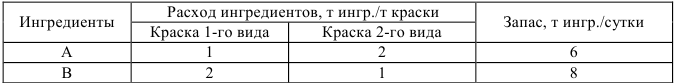 | Ингредиенты | Расход ингредиентов, т ингр./т краски | | Запас, т ингр./сутки |
|---|---|---|---|
| | Краска 1-го вида | Краска 2-го вида | |
| A | 1 | 2 | 6 |
| B | 2 | 1 | 8 |